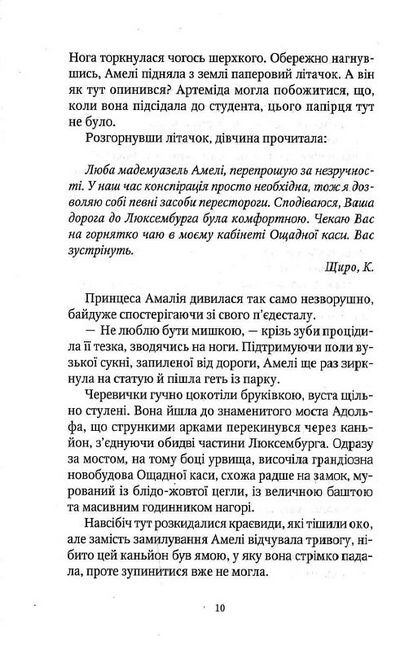 Нога торкнулася чогось шерхкого. Обережно нагнувшись, Амелі підняла з землі паперовий літачок. А він як тут опинився? Артеміда могла побожитися, що, коли вона підсідала до студента, цього папірця тут не було.

Розгорнувши літачок, дівчина прочитала:

Люба мадемуазель Амелі, перепрошую за незручності. У наш час конспірація просто необхідна, тож я дозволяю собі певні засоби перестороги. Сподіваюся, Ваша дорога до Люксембурга була комфортною. Чекаю Вас на горнятко чаю в моєму кабінеті Ощадної каси. Вас зустрінуть.

Щиро, К.

Принцеса Амалія дивилася так само незворушно, байдуже спостерігаючи зі свого п'єдесталу.

— Не люблю бути мишкою, — крізь зуби процідила її тезка, зводячись на ноги. Підтримуючи поли вузької сукні, запиленої від дороги, Амелі ще раз зиркнула на статую й пішла геть із парку.

Черевички гучно цокотіли бруківкою, вуста щільно стулені. Вона йшла до знаменитого моста Адольфа, що стрункими арками перекинувся через каньйон, з'єднуючи обидві частини Люксембурга. Одразу за мостом, на тому боці урвища, височіла грандіозна новобудова Ощадної каси, схожа радше на замок, мурований із блідо-жовтої цегли, із величною баштою та масивним годинником нагорі.

Навсібіч тут розкидалися краєвиди, які тішили око, але замість замилування Амелі відчувала тривогу, нібито цей каньйон був ямою, у яку вона стрімко падала, проте зупинитися вже не могла.

10